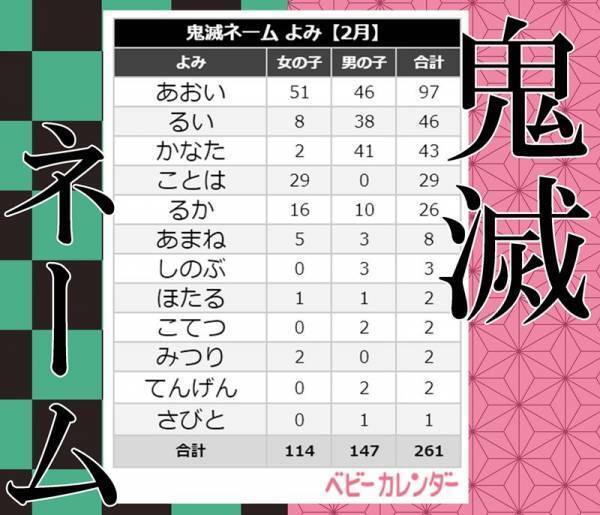 鬼滅ネーム

鬼滅ネーム よみ【2月】

| よみ | 女の子 | 男の子 | 合計 |
|---|---|---|---|
| あおい | 51 | 46 | 97 |
| るい | 8 | 38 | 46 |
| かなた | 2 | 41 | 43 |
| ことは | 29 | 0 | 29 |
| るか | 16 | 10 | 26 |
| あまね | 5 | 3 | 8 |
| しのぶ | 0 | 3 | 3 |
| ほたる | 1 | 1 | 2 |
| こてつ | 0 | 2 | 2 |
| みつり | 2 | 0 | 2 |
| てんげん | 0 | 2 | 2 |
| さびと | 0 | 1 | 1 |
| 合計 | 114 | 147 | 261 |

ベビーカレンダー